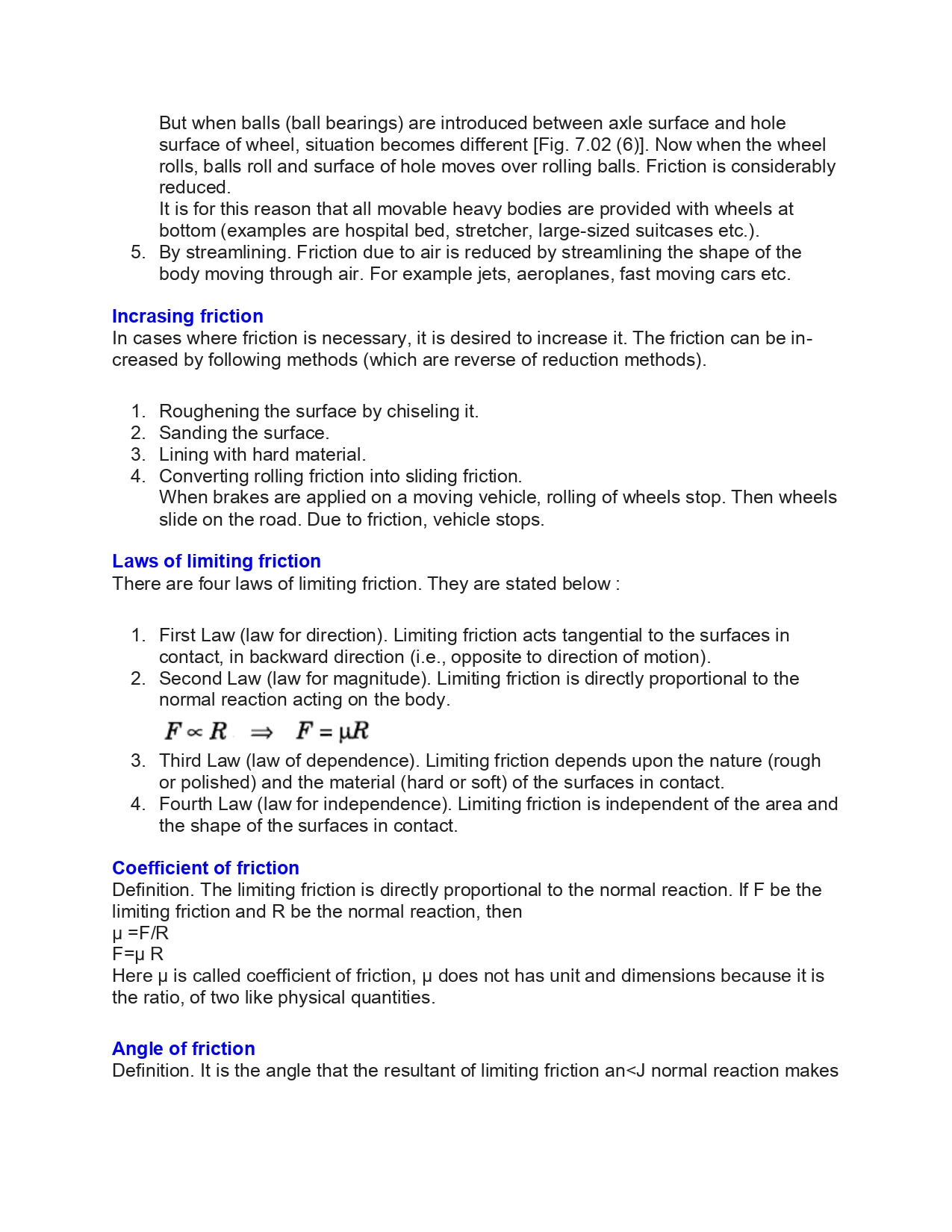 But when balls (ball bearings) are introduced between axle surface and hole surface of wheel, situation becomes different [Fig. 7.02 (6)]. Now when the wheel rolls, balls roll and surface of hole moves over rolling balls. Friction is considerably reduced.
It is for this reason that all movable heavy bodies are provided with wheels at bottom (examples are hospital bed, stretcher, large-sized suitcases etc.).
5. By streamlining. Friction due to air is reduced by streamlining the shape of the body moving through air. For example jets, aeroplanes, fast moving cars etc.

Incrasing friction
In cases where friction is necessary, it is desired to increase it. The friction can be increased by following methods (which are reverse of reduction methods).

1. Roughening the surface by chiseling it.
2. Sanding the surface.
3. Lining with hard material.
4. Converting rolling friction into sliding friction.
When brakes are applied on a moving vehicle, rolling of wheels stop. Then wheels slide on the road. Due to friction, vehicle stops.

Laws of limiting friction
There are four laws of limiting friction. They are stated below :

1. First Law (law for direction). Limiting friction acts tangential to the surfaces in contact, in backward direction (i.e., opposite to direction of motion).
2. Second Law (law for magnitude). Limiting friction is directly proportional to the normal reaction acting on the body.
$F \propto R \Rightarrow F = \mu R$
3. Third Law (law of dependence). Limiting friction depends upon the nature (rough or polished) and the material (hard or soft) of the surfaces in contact.
4. Fourth Law (law for independence). Limiting friction is independent of the area and the shape of the surfaces in contact.

Coefficient of friction
Definition. The limiting friction is directly proportional to the normal reaction. If F be the limiting friction and R be the normal reaction, then
μ =F/R
F=μ R
Here μ is called coefficient of friction, μ does not has unit and dimensions because it is the ratio, of two like physical quantities.

Angle of friction
Definition. It is the angle that the resultant of limiting friction an<J normal reaction makes